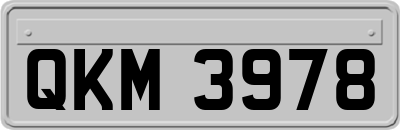 QKM 3978